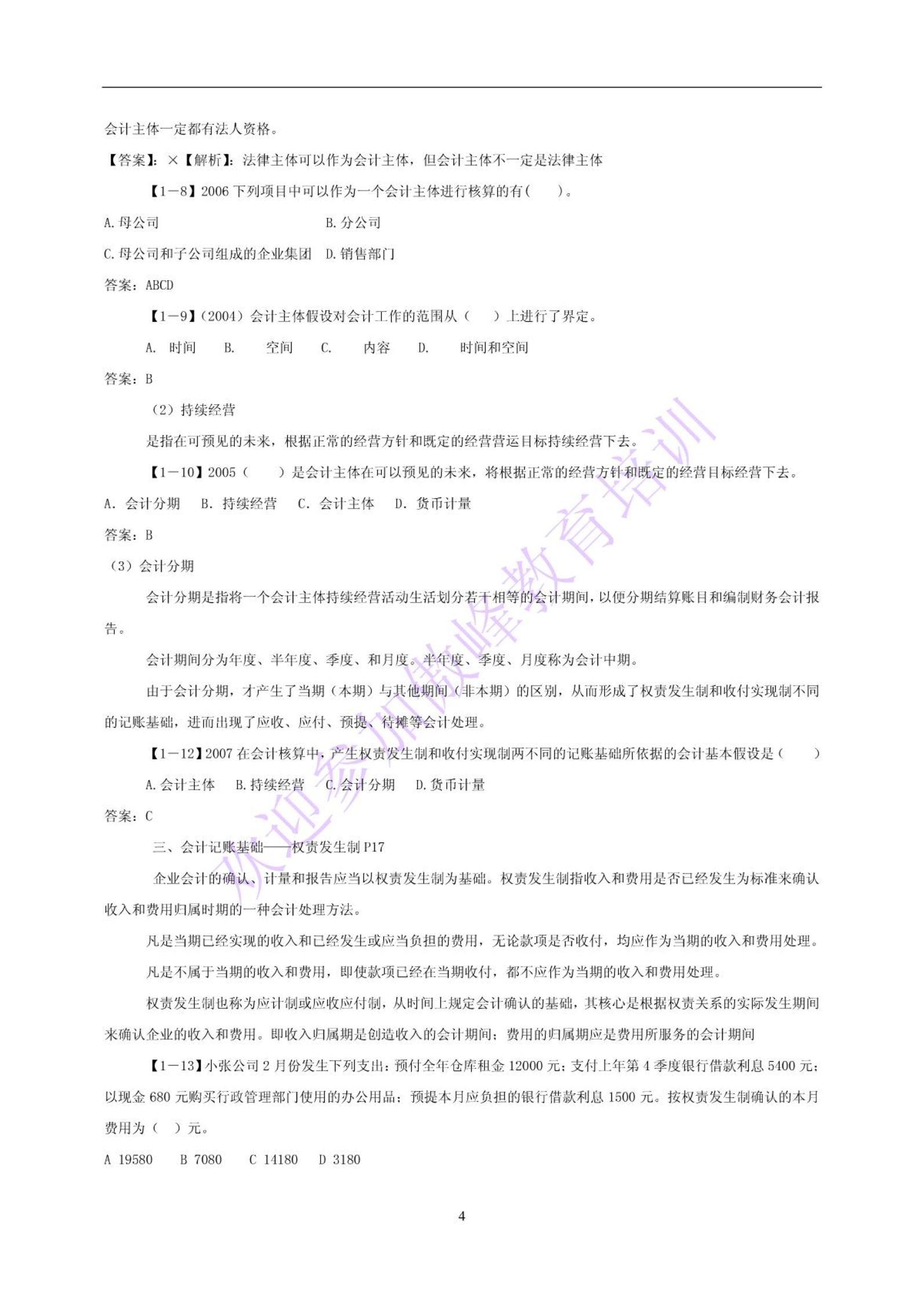 会计主体一定都有法人资格。

【答案】：×【解析】：法律主体可以作为会计主体，但会计主体不一定是法律主体

【1－8】2006 下列项目中可以作为一个会计主体进行核算的有（　）。

A. 母公司　　B. 分公司

C. 母公司和子公司组成的企业集团　D. 销售部门

答案：ABCD

【1－9】（2004）会计主体假设对会计工作的范围从（　）上进行了界定。

A. 时间　B. 空间　C. 内容　D. 时间和空间

答案：B

（2）持续经营

是指在可预见的未来，根据正常的经营方针和既定的经营营运目标持续经营下去。

【1－10】2005（　）是会计主体在可以预见的未来，将根据正常的经营方针和既定的经营目标经营下去。

A. 会计分期　B. 持续经营　C. 会计主体　D. 货币计量

答案：B

（3）会计分期

会计分期是指将一个会计主体持续经营活动生活划分若干相等的会计期间，以便分期结算账目和编制财务会计报告。

会计期间分为年度、半年度、季度、和月度。半年度、季度、月度称为会计中期。

由于会计分期，才产生了当期（本期）与其他期间（非本期）的区别，从而形成了权责发生制和收付实现制不同的记账基础，进而出现了应收、应付、预提、待摊等会计处理。

【1－12】2007 在会计核算中，产生权责发生制和收付实现制两不同的记账基础所依据的会计基本假设是（　）

A. 会计主体　B. 持续经营　C. 会计分期　D. 货币计量

答案：C

三、会计记账基础——权责发生制 P17

企业会计的确认、计量和报告应当以权责发生制为基础。权责发生制指收入和费用是否已经发生为标准来确认收入和费用归属时期的一种会计处理方法。

凡是当期已经实现的收入和已经发生或应当负担的费用，无论款项是否收付，均应作为当期的收入和费用处理。

凡是不属于当期的收入和费用，即使款项已经在当期收付，都不应作为当期的收入和费用处理。

权责发生制也称为应计制或应收应付制，从时间上规定会计确认的基础，其核心是根据权责关系的实际发生期间来确认企业的收入和费用。即收入归属期是创造收入的会计期间；费用的归属期应是费用所服务的会计期间

【1－13】小张公司 2 月份发生下列支出：预付全年仓库租金 12000 元；支付上年第 4 季度银行借款利息 5400 元；以现金 680 元购买行政管理部门使用的办公用品；预提本月应负担的银行借款利息 1500 元。按权责发生制确认的本月费用为（　）元。

A 19580　B 7080　C 14180　D 3180

4